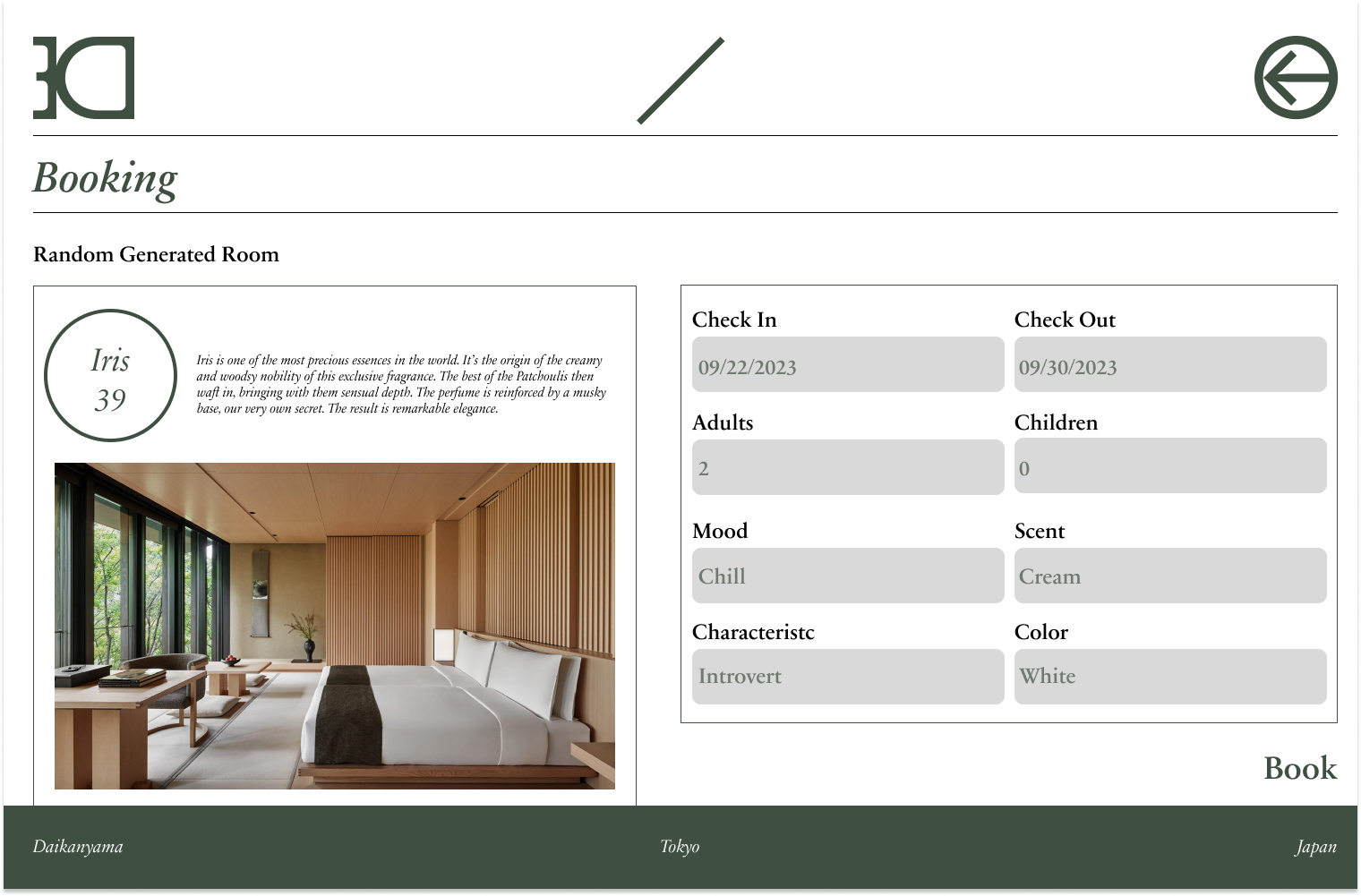 Booking

Random Generated Room

Iris 39

Iris is one of the most precious essences in the world. It's the origin of the creamy and woodsy nobility of this exclusive fragrance. The best of the Patchoulis then waft in, bringing with them sensual depth. The perfume is reinforced by a musky base, our very own secret. The result is remarkable elegance.

Check In
09/22/2023

Check Out
09/30/2023

Adults
2

Children
0

Mood
Chill

Scent
Cream

Characteristc
Introvert

Color
White

Book

Daikanyama

Tokyo

Japan